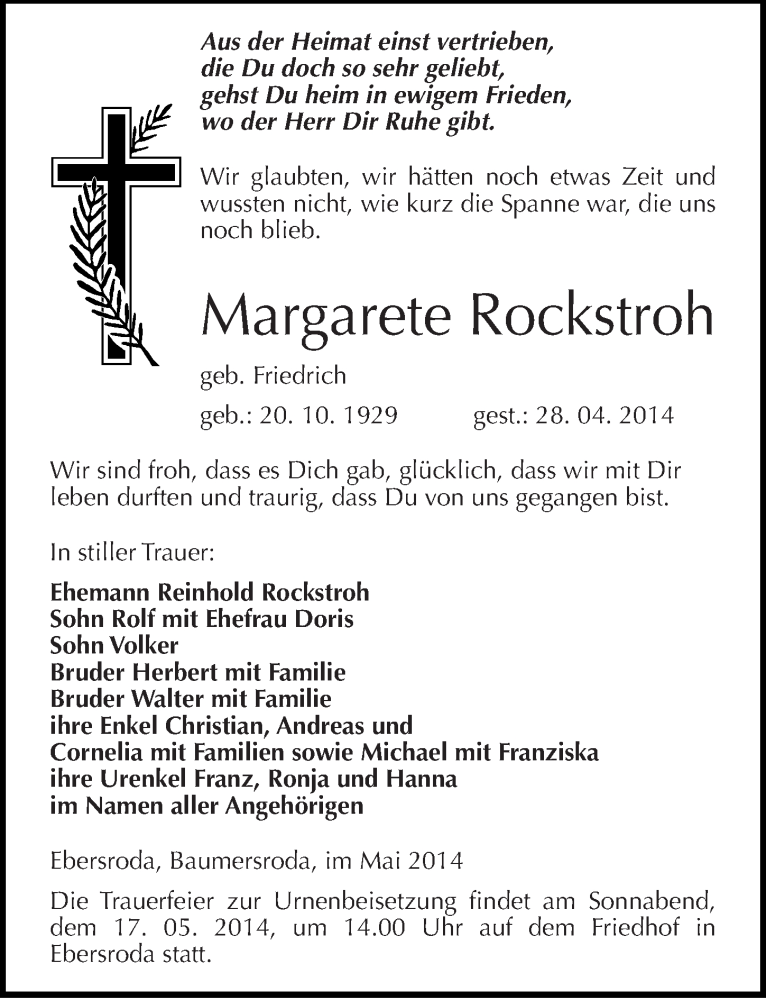 Aus der Heimat einst vertrieben,
die Du doch so sehr geliebt,
gehst Du heim in ewigem Frieden,
wo der Herr Dir Ruhe gibt.

Wir glaubten, wir hätten noch etwas Zeit und wussten nicht, wie kurz die Spanne war, die uns noch blieb.

Margarete Rockstroh

geb. Friedrich

geb.: 20. 10. 1929 gest.: 28. 04. 2014

Wir sind froh, dass es Dich gab, glücklich, dass wir mit Dir leben durften und traurig, dass Du von uns gegangen bist.

In stiller Trauer:

Ehemann Reinhold Rockstroh
Sohn Rolf mit Ehefrau Doris
Sohn Volker
Bruder Herbert mit Familie
Bruder Walter mit Familie
ihre Enkel Christian, Andreas und
Cornelia mit Familien sowie Michael mit Franziska
ihre Urenkel Franz, Ronja und Hanna
im Namen aller Angehörigen

Ebersroda, Baumersroda, im Mai 2014

Die Trauerfeier zur Urnenbeisetzung findet am Sonnabend, dem 17. 05. 2014, um 14.00 Uhr auf dem Friedhof in Ebersroda statt.